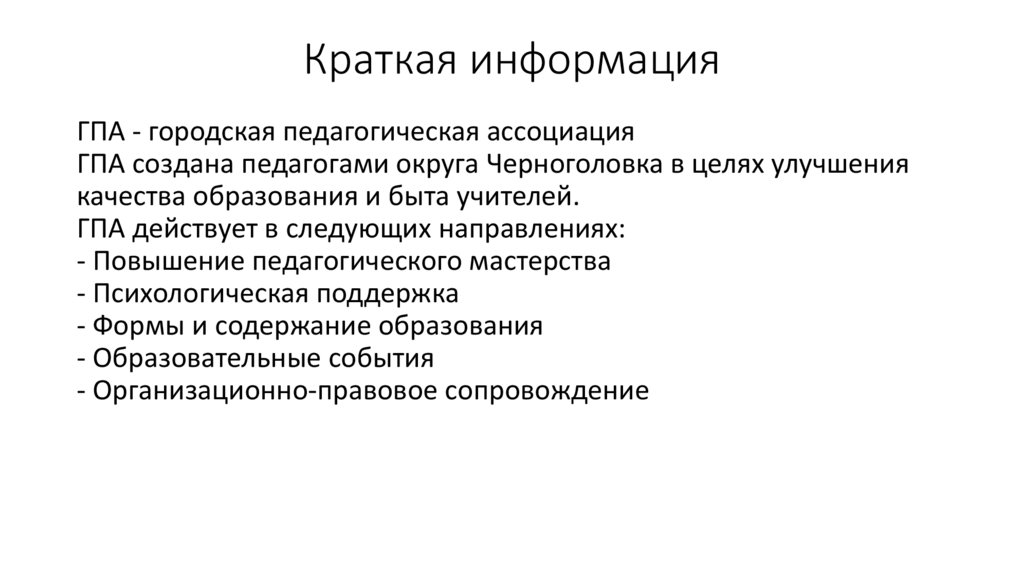 Краткая информация

ГПА - городская педагогическая ассоциация
ГПА создана педагогами округа Черноголовка в целях улучшения качества образования и быта учителей.
ГПА действует в следующих направлениях:
- Повышение педагогического мастерства
- Психологическая поддержка
- Формы и содержание образования
- Образовательные события
- Организационно-правовое сопровождение